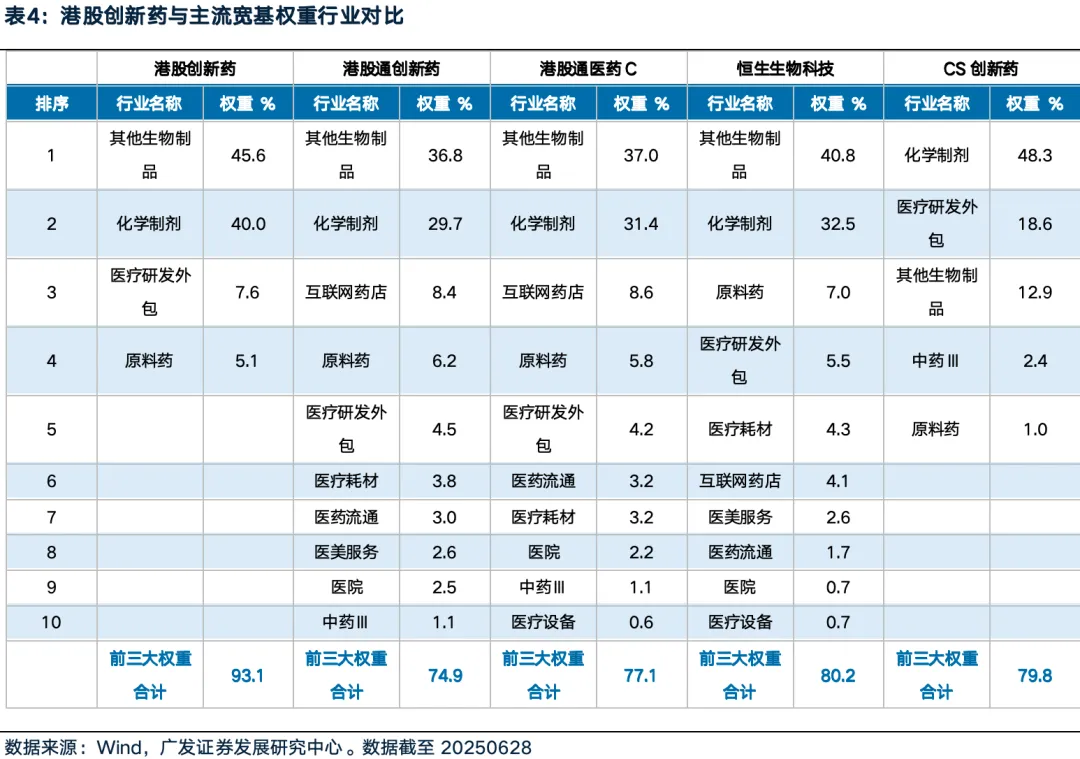 表4：港股创新药与主流宽基权重行业对比

|  | 港股创新药 |  | 港股通创新药 |  | 港股通医药C |  | 恒生生物科技 |  | CS创新药 |  |
|---|---|---|---|---|---|---|---|---|---|---|
| 排序 | 行业名称 | 权重 % | 行业名称 | 权重 % | 行业名称 | 权重 % | 行业名称 | 权重 % | 行业名称 | 权重 % |
| 1 | 其他生物制品 | 45.6 | 其他生物制品 | 36.8 | 其他生物制品 | 37.0 | 其他生物制品 | 40.8 | 化学制剂 | 48.3 |
| 2 | 化学制剂 | 40.0 | 化学制剂 | 29.7 | 化学制剂 | 31.4 | 化学制剂 | 32.5 | 医疗研发外包 | 18.6 |
| 3 | 医疗研发外包 | 7.6 | 互联网药店 | 8.4 | 互联网药店 | 8.6 | 原料药 | 7.0 | 其他生物制品 | 12.9 |
| 4 | 原料药 | 5.1 | 原料药 | 6.2 | 原料药 | 5.8 | 医疗研发外包 | 5.5 | 中药Ⅲ | 2.4 |
| 5 |  |  | 医疗研发外包 | 4.5 | 医疗研发外包 | 4.2 | 医疗耗材 | 4.3 | 原料药 | 1.0 |
| 6 |  |  | 医疗耗材 | 3.8 | 医药流通 | 3.2 | 互联网药店 | 4.1 |  |  |
| 7 |  |  | 医药流通 | 3.0 | 医疗耗材 | 3.2 | 医美服务 | 2.6 |  |  |
| 8 |  |  | 医美服务 | 2.6 | 医院 | 2.2 | 医药流通 | 1.7 |  |  |
| 9 |  |  | 医院 | 2.5 | 中药Ⅲ | 1.1 | 医院 | 0.7 |  |  |
| 10 |  |  | 中药Ⅲ | 1.1 | 医疗设备 | 0.6 | 医疗设备 | 0.7 |  |  |
|  | 前三大权重合计 | 93.1 | 前三大权重合计 | 74.9 | 前三大权重合计 | 77.1 | 前三大权重合计 | 80.2 | 前三大权重合计 | 79.8 |

数据来源：Wind，广发证券发展研究中心。数据截至20250628